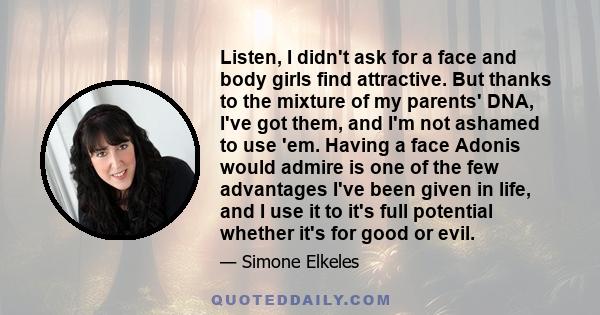 Listen, I didn't ask for a face and body girls find attractive. But thanks to the mixture of my parents' DNA, I've got them, and I'm not ashamed to use 'em. Having a face Adonis would admire is one of the few advantages I've been given in life, and I use it to it's full potential whether it's for good or evil.

— Simone Elkeles

QUOTEDDAILY.COM